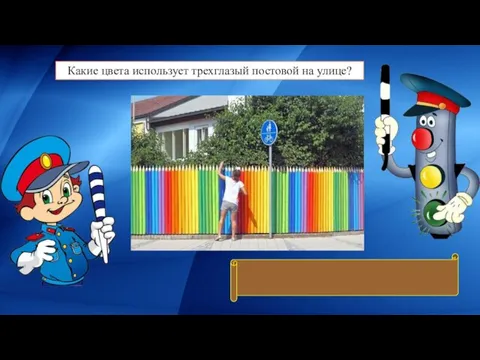 Какие цвета использует трехглазый постовой на улице?